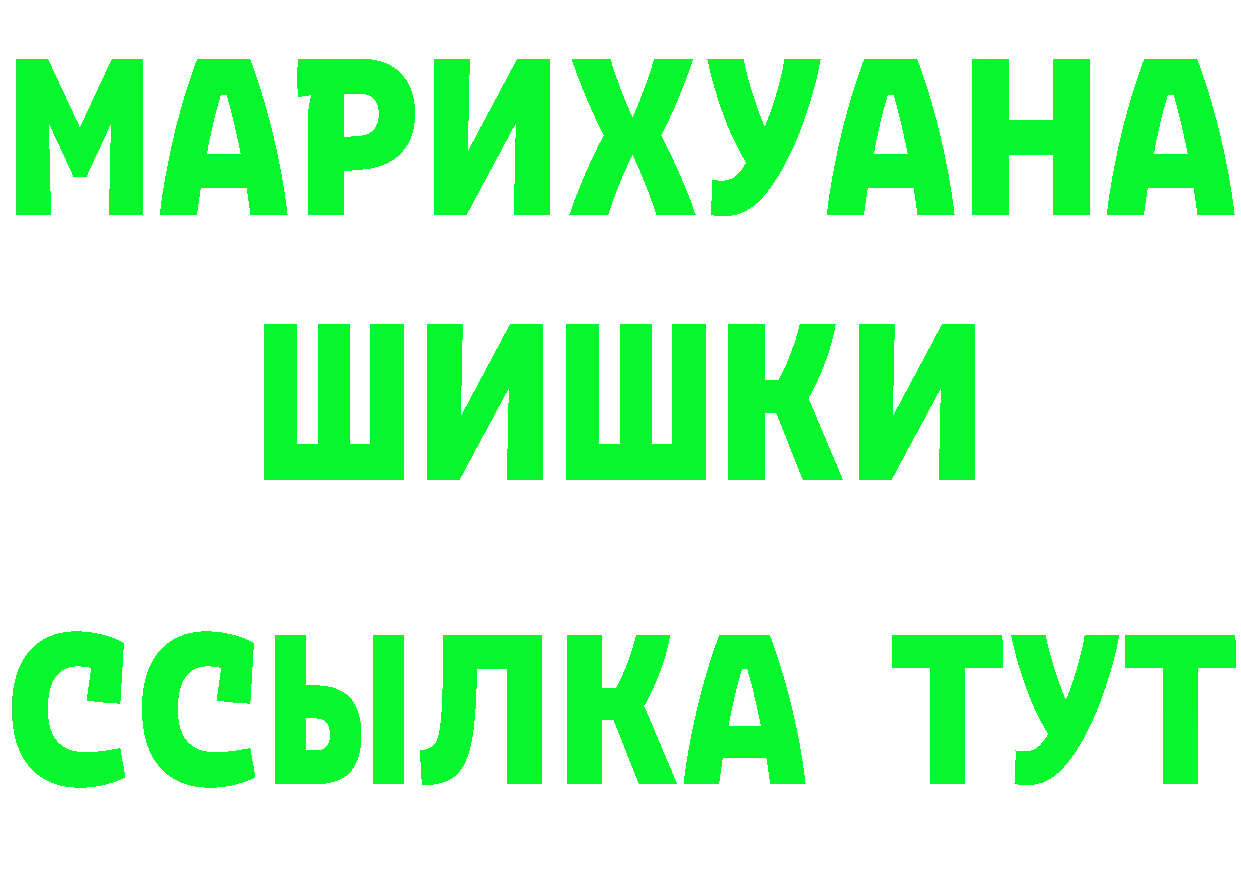 МАРИХУАНА
ШИШКИ
ССЫЛКА ТУТ